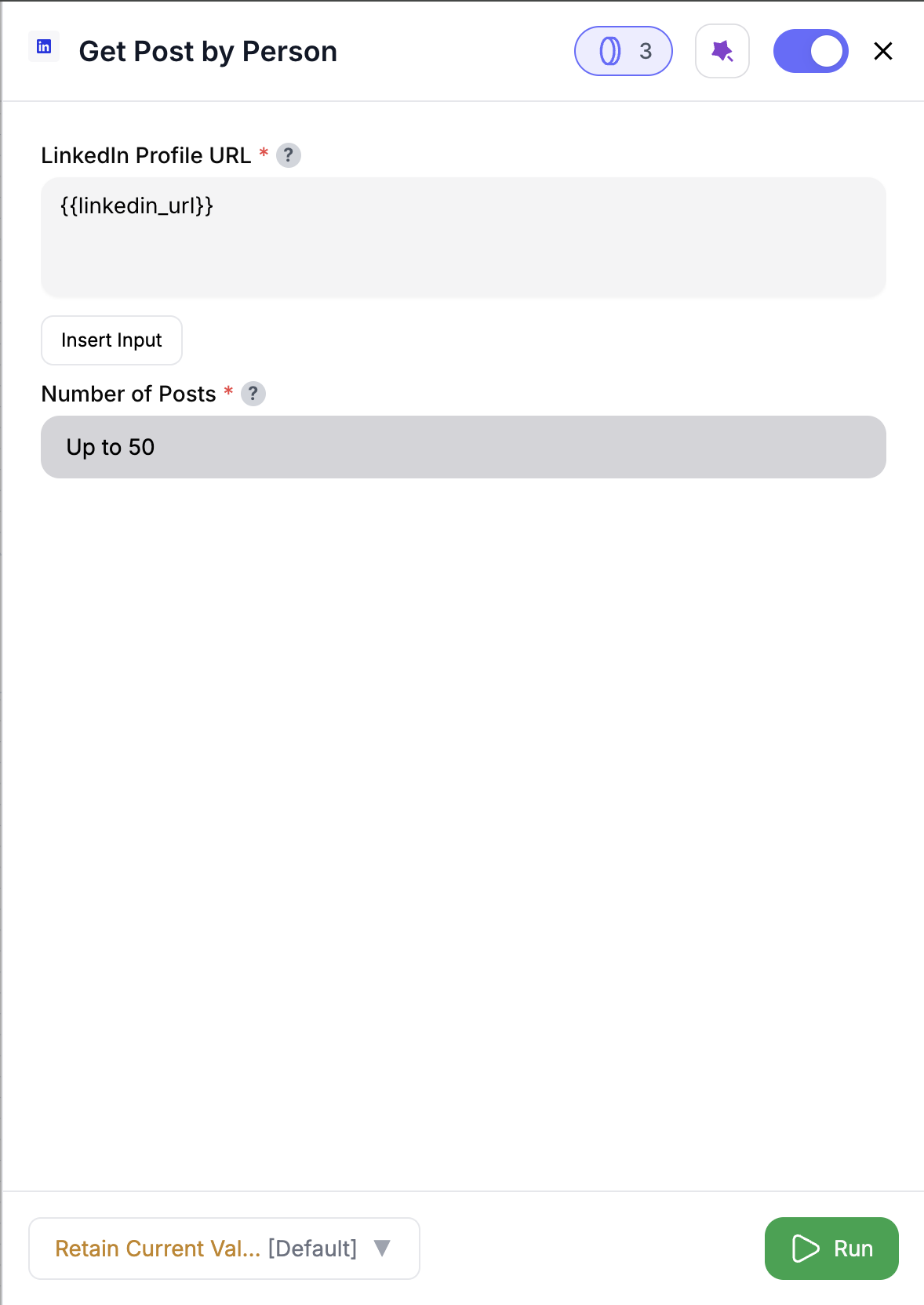 Get Post by Person

3

LinkedIn Profile URL * ?

{{linkedin_url}}

Insert Input

Number of Posts * ?

Up to 50

Retain Current Val... [Default]

Run